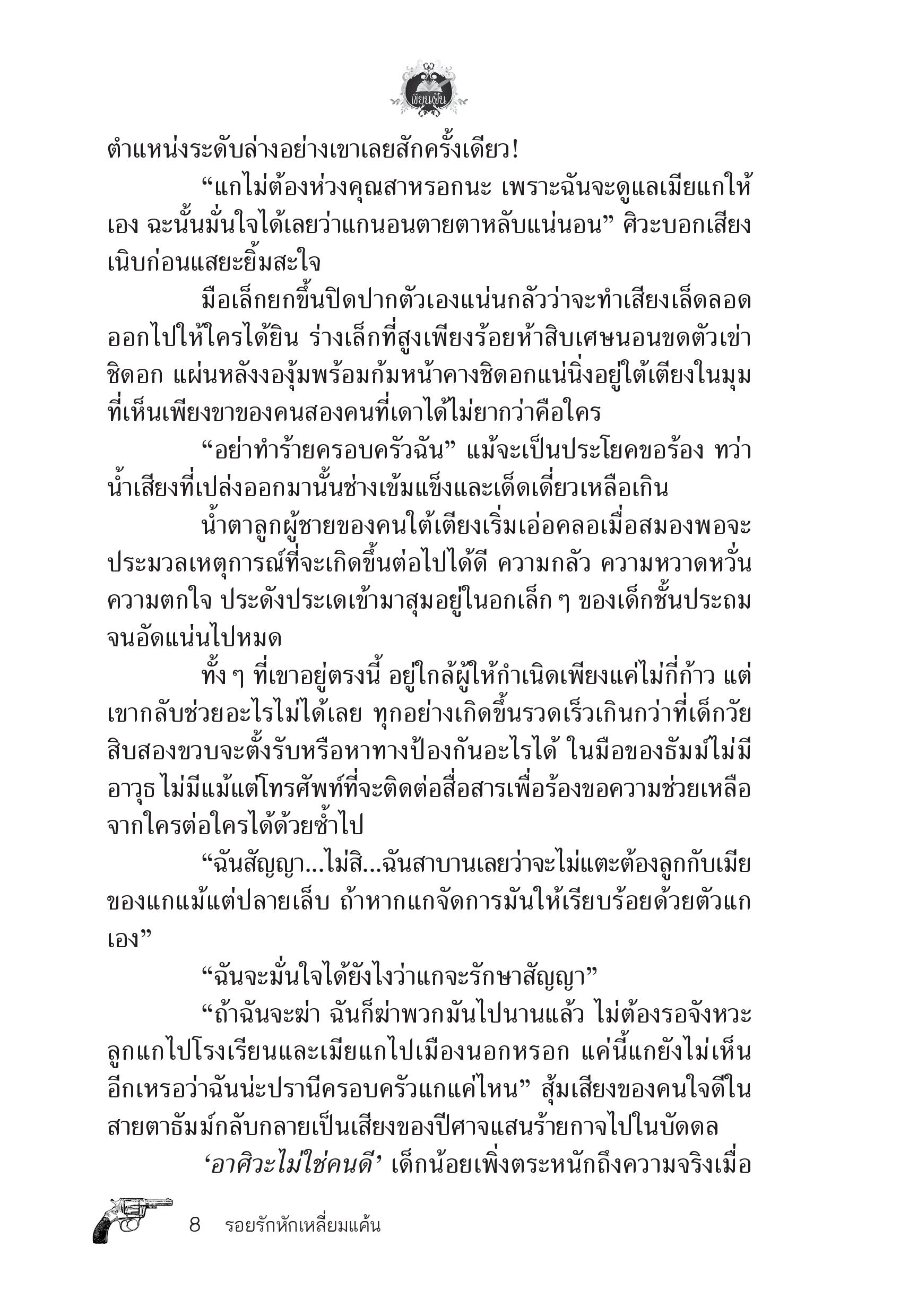 เขียนฝัน

ตำแหน่งระดับล่างอย่างเขาเลยสักครั้งเดียว!

“แกไม่ต้องห่วงคุณสาหรอกนะ เพราะฉันจะดูแลเมียแกให้เอง ฉะนั้นมั่นใจได้เลยว่าแกนอนตายตาหลับแน่นอน” ศิวะบอกเสียงเนิบก่อนแสยะยิ้มสะใจ

มือเล็กยกขึ้นปิดปากตัวเองแน่นกลัวว่าจะทำเสียงเล็ดลอดออกไปให้ใครได้ยิน ร่างเล็กที่สูงเพียงร้อยห้าสิบเศษนอนขดตัวเข่าชิดอก แผ่นหลังงองุ้มพร้อมก้มหน้าคางชิดอกแน่นิ่งอยู่ใต้เตียงในมุมที่เห็นเพียงขาของคนสองคนที่เดาได้ไม่ยากว่าคือใคร

“อย่าทำร้ายครอบครัวฉัน” แม้จะเป็นประโยคขอร้อง ทว่าน้ำเสียงที่เปล่งออกมานั้นช่างเข้มแข็งและเด็ดเดี่ยวเหลือเกิน

น้ำตาลูกผู้ชายของคนใต้เตียงเริ่มเอ่อคลอเมื่อสมองพอจะประมวลเหตุการณ์ที่จะเกิดขึ้นต่อไปได้ดี ความกลัว ความหวาดหวั่น ความตกใจ ประดังประเดเข้ามาสุมอยู่ในอกเล็ก ๆ ของเด็กชั้นประถมจนอัดแน่นไปหมด

ทั้ง ๆ ที่เขาอยู่ตรงนี้ อยู่ใกล้ผู้ให้กำเนิดเพียงแค่ไม่กี่ก้าว แต่เขากลับช่วยอะไรไม่ได้เลย ทุกอย่างเกิดขึ้นรวดเร็วเกินกว่าที่เด็กวัยสิบสองขวบจะตั้งรับหรือหาทางป้องกันอะไรได้ ในมือของธัมม์ไม่มีอาวุธ ไม่มีแม้แต่โทรศัพท์ที่จะติดต่อสื่อสารเพื่อร้องขอความช่วยเหลือจากใครต่อใครได้ด้วยซ้ำไป

“ฉันสัญญา...ไม่สิ...ฉันสาบานเลยว่าจะไม่แตะต้องลูกกับเมียของแกแม้แต่ปลายเล็บ ถ้าหากแกจัดการมันให้เรียบร้อยด้วยตัวแกเอง”

“ฉันจะมั่นใจได้ยังไงว่าแกจะรักษาสัญญา”

“ถ้าฉันจะฆ่า ฉันก็ฆ่าพวกมันไปนานแล้ว ไม่ต้องรอจังหวะลูกแกไปโรงเรียนและเมียแกไปเมืองนอกหรอก แค่นี้แกยังไม่เห็นอีกเหรอว่าฉันน่ะปรานีครอบครัวแกแค่ไหน” สุ้มเสียงของคนใจดีในสายตาธัมม์กลับกลายเป็นเสียงของปีศาจแสนร้ายกาจไปในบัดดล

‘อาศิวะไม่ใช่คนดี’ เด็กน้อยเพิ่งตระหนักถึงความจริงเมื่อ

8 รอยรักหักเหลี่ยมแค้น